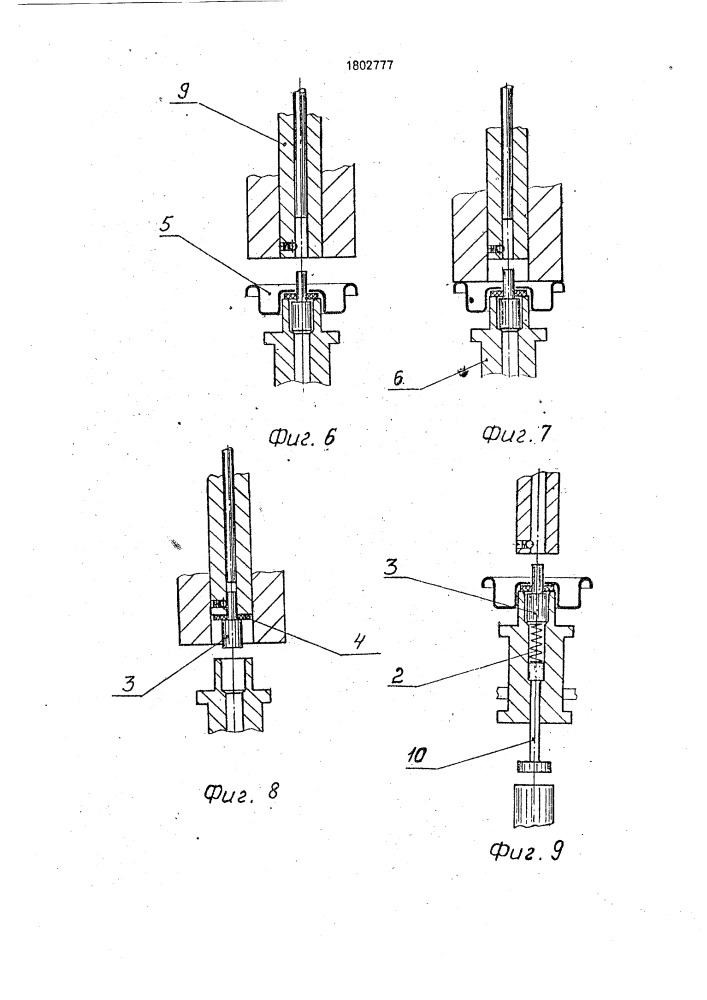 1802777

9

5

6

Фиг. 6

Фиг. 7

3

4

3

2

10

Фиг. 8

Фиг. 9